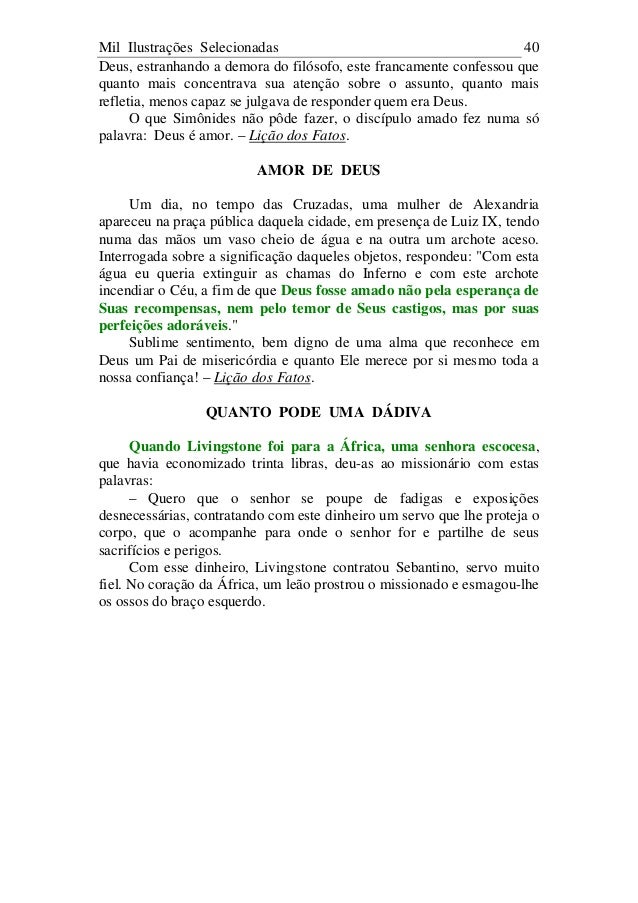 Mil Ilustrações Selecionadas 40

Deus, estranhando a demora do filósofo, este francamente confessou que quanto mais concentrava sua atenção sobre o assunto, quanto mais refletia, menos capaz se julgava de responder quem era Deus.

O que Simônides não pôde fazer, o discípulo amado fez numa só palavra: Deus é amor. – Lição dos Fatos.

AMOR DE DEUS

Um dia, no tempo das Cruzadas, uma mulher de Alexandria apareceu na praça pública daquela cidade, em presença de Luiz IX, tendo numa das mãos um vaso cheio de água e na outra um archote aceso. Interrogada sobre a significação daqueles objetos, respondeu: "Com esta água eu queria extinguir as chamas do Inferno e com este archote incendiar o Céu, a fim de que Deus fosse amado não pela esperança de Suas recompensas, nem pelo temor de Seus castigos, mas por suas perfeições adoráveis."

Sublime sentimento, bem digno de uma alma que reconhece em Deus um Pai de misericórdia e quanto Ele merece por si mesmo toda a nossa confiança! – Lição dos Fatos.

QUANTO PODE UMA DÁDIVA

Quando Livingstone foi para a África, uma senhora escocesa, que havia economizado trinta libras, deu-as ao missionário com estas palavras:

– Quero que o senhor se poupe de fadigas e exposições desnecessárias, contratando com este dinheiro um servo que lhe proteja o corpo, que o acompanhe para onde o senhor for e partilhe de seus sacrifícios e perigos.

Com esse dinheiro, Livingstone contratou Sebantino, servo muito fiel. No coração da África, um leão prostrou o missionado e esmagou-lhe os ossos do braço esquerdo.